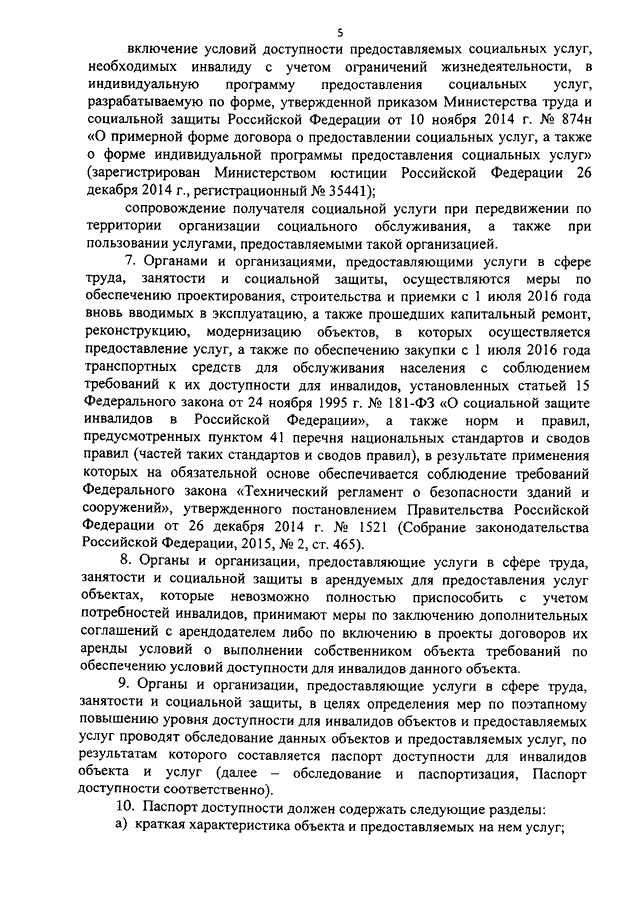 5

включение условий доступности предоставляемых социальных услуг, необходимых инвалиду с учетом ограничений жизнедеятельности, в индивидуальную программу предоставления социальных услуг, разрабатываемую по форме, утвержденной приказом Министерства труда и социальной защиты Российской Федерации от 10 ноября 2014 г. № 874н «О примерной форме договора о предоставлении социальных услуг, а также о форме индивидуальной программы предоставления социальных услуг» (зарегистрирован Министерством юстиции Российской Федерации 26 декабря 2014 г., регистрационный № 35441);

сопровождение получателя социальной услуги при передвижении по территории организации социального обслуживания, а также при пользовании услугами, предоставляемыми такой организацией.

7. Органами и организациями, предоставляющими услуги в сфере труда, занятости и социальной защиты, осуществляются меры по обеспечению проектирования, строительства и приемки с 1 июля 2016 года вновь вводимых в эксплуатацию, а также прошедших капитальный ремонт, реконструкцию, модернизацию объектов, в которых осуществляется предоставление услуг, а также по обеспечению закупки с 1 июля 2016 года транспортных средств для обслуживания населения с соблюдением требований к их доступности для инвалидов, установленных статьей 15 Федерального закона от 24 ноября 1995 г. № 181-ФЗ «О социальной защите инвалидов в Российской Федерации», а также норм и правил, предусмотренных пунктом 41 перечня национальных стандартов и сводов правил (частей таких стандартов и сводов правил), в результате применения которых на обязательной основе обеспечивается соблюдение требований Федерального закона «Технический регламент о безопасности зданий и сооружений», утвержденного постановлением Правительства Российской Федерации от 26 декабря 2014 г. № 1521 (Собрание законодательства Российской Федерации, 2015, № 2, ст. 465).

8. Органы и организации, предоставляющие услуги в сфере труда, занятости и социальной защиты в арендуемых для предоставления услуг объектах, которые невозможно полностью приспособить с учетом потребностей инвалидов, принимают меры по заключению дополнительных соглашений с арендодателем либо по включению в проекты договоров их аренды условий о выполнении собственником объекта требований по обеспечению условий доступности для инвалидов данного объекта.

9. Органы и организации, предоставляющие услуги в сфере труда, занятости и социальной защиты, в целях определения мер по поэтапному повышению уровня доступности для инвалидов объектов и предоставляемых услуг проводят обследование данных объектов и предоставляемых услуг, по результатам которого составляется паспорт доступности для инвалидов объекта и услуг (далее – обследование и паспортизация, Паспорт доступности соответственно).

10. Паспорт доступности должен содержать следующие разделы:

а) краткая характеристика объекта и предоставляемых на нем услуг;